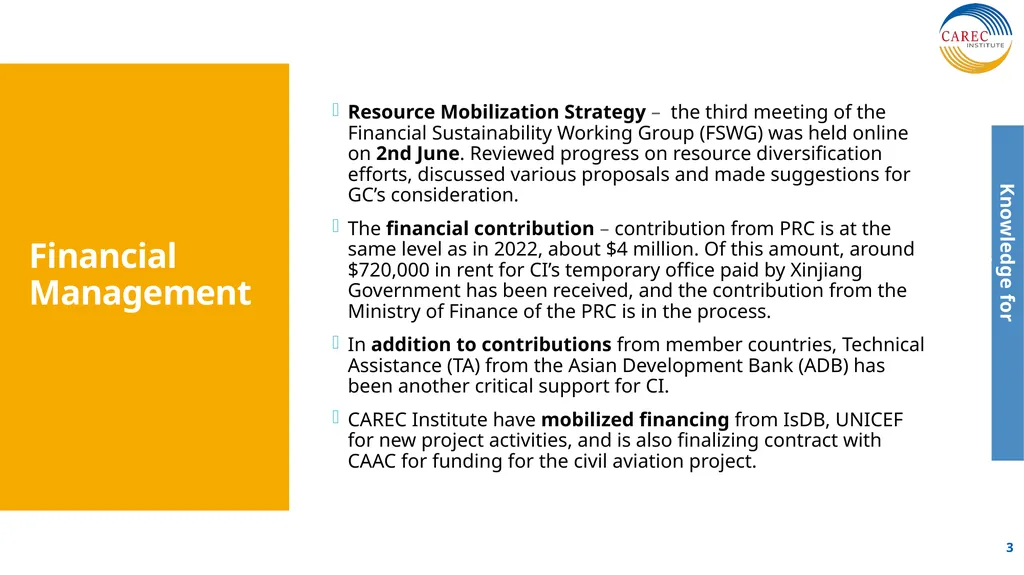 CAREC INSTITUTE

Financial Management

Resource Mobilization Strategy – the third meeting of the Financial Sustainability Working Group (FSWG) was held online on 2nd June. Reviewed progress on resource diversification efforts, discussed various proposals and made suggestions for GC's consideration.

The financial contribution – contribution from PRC is at the same level as in 2022, about $4 million. Of this amount, around $720,000 in rent for CI's temporary office paid by Xinjiang Government has been received, and the contribution from the Ministry of Finance of the PRC is in the process.

In addition to contributions from member countries, Technical Assistance (TA) from the Asian Development Bank (ADB) has been another critical support for CI.

CAREC Institute have mobilized financing from IsDB, UNICEF for new project activities, and is also finalizing contract with CAAC for funding for the civil aviation project.

Knowledge for

3